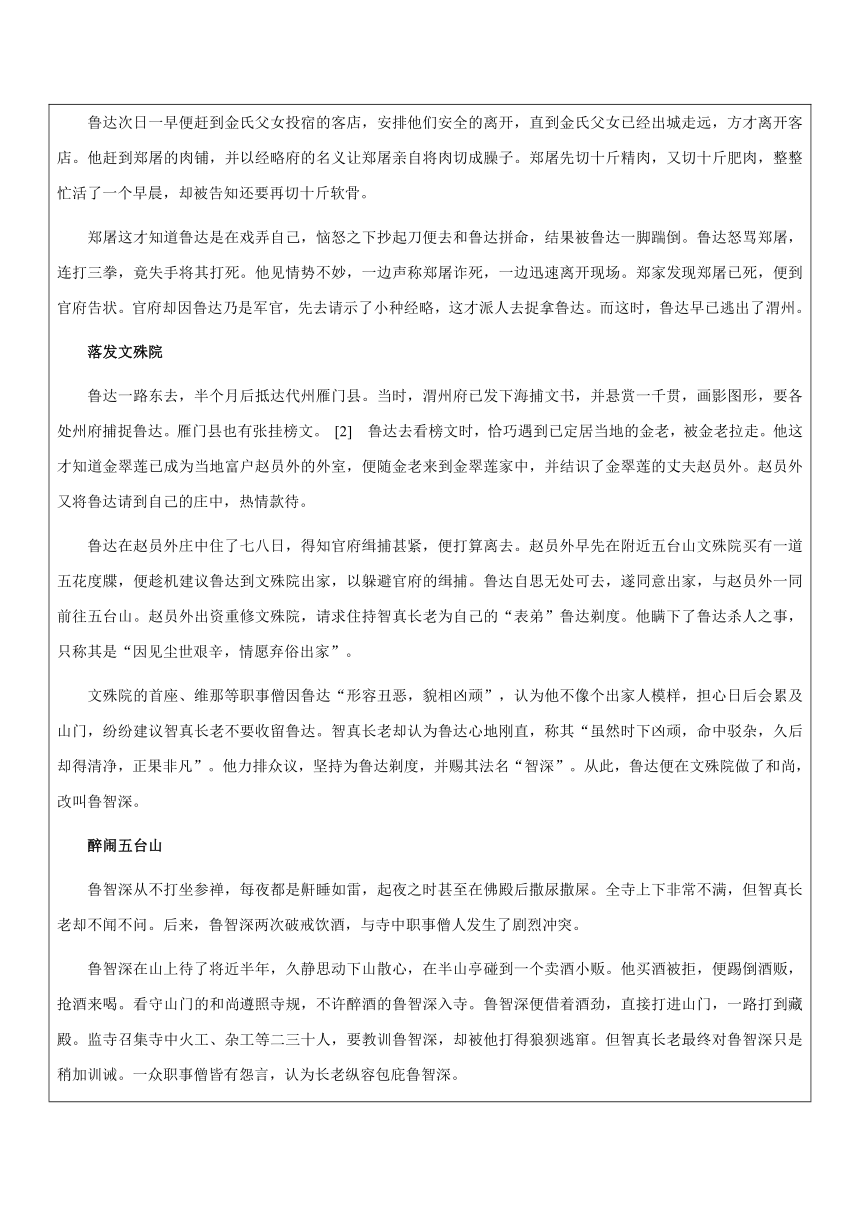 鲁达次日一早便赶到金氏父女投宿的客店，安排他们安全的离开，直到金氏父女已经出城走远，方才离开客店。他赶到郑屠的肉铺，并以经略府的名义让郑屠亲自将肉切成臊子。郑屠先切十斤精肉，又切十斤肥肉，整整忙活了一个早晨，却被告知还要再切十斤软骨。

郑屠这才知道鲁达是在戏弄自己，恼怒之下抄起刀便去和鲁达拼命，结果被鲁达一脚踹倒。鲁达怒骂郑屠，连打三拳，竟失手将其打死。他见情势不妙，一边声称郑屠诈死，一边迅速离开现场。郑家发现郑屠已死，便到官府告状。官府却因鲁达乃是军官，先去请示了小种经略，这才派人去捉拿鲁达。而这时，鲁达早已逃出了渭州。

落发文殊院

鲁达一路东去，半个月后抵达代州雁门县。当时，渭州府已发下海捕文书，并悬赏一千贯，画影图形，要各处州府捕捉鲁达。雁门县也有张挂榜文。 [2] 鲁达去看榜文时，恰巧遇到已定居当地的金老，被金老拉走。他这才知道金翠莲已成为当地富户赵员外的外室，便随金老来到金翠莲家中，并结识了金翠莲的丈夫赵员外。赵员外又将鲁达请到自己的庄中，热情款待。

鲁达在赵员外庄中住了七八日，得知官府缉捕甚紧，便打算离去。赵员外早先在附近五台山文殊院买有一道五花度牒，便趁机建议鲁达到文殊院出家，以躲避官府的缉捕。鲁达自思无处可去，遂同意出家，与赵员外一同前往五台山。赵员外出资重修文殊院，请求住持智真长老为自己的“表弟”鲁达剃度。他瞒下了鲁达杀人之事，只称其是“因见尘世艰辛，情愿弃俗出家”。

文殊院的首座、维那等职事僧因鲁达“形容丑恶，貌相凶顽”，认为他不像个出家人模样，担心日后会累及山门，纷纷建议智真长老不要收留鲁达。智真长老却认为鲁达心地刚直，称其“虽然时下凶顽，命中驳杂，久后却得清净，正果非凡”。他力排众议，坚持为鲁达剃度，并赐其法名“智深”。从此，鲁达便在文殊院做了和尚，改叫鲁智深。

醉闹五台山

鲁智深从不打坐参禅，每夜都是鼾睡如雷，起夜之时甚至在佛殿后撒尿撒屎。全寺上下非常不满，但智真长老却不闻不问。后来，鲁智深两次破戒饮酒，与寺中职事僧人发生了剧烈冲突。

鲁智深在山上待了将近半年，久静思动下山散心，在半山亭碰到一个卖酒小贩。他买酒被拒，便踢倒酒贩，抢酒来喝。看守山门的和尚遵照寺规，不许醉酒的鲁智深入寺。鲁智深便借着酒劲，直接打进山门，一路打到藏殿。监寺召集寺中火工、杂工等二三十人，要教训鲁智深，却被他打得狼狈逃窜。但智真长老最终对鲁智深只是稍加训诫。一众职事僧皆有怨言，认为长老纵容包庇鲁智深。